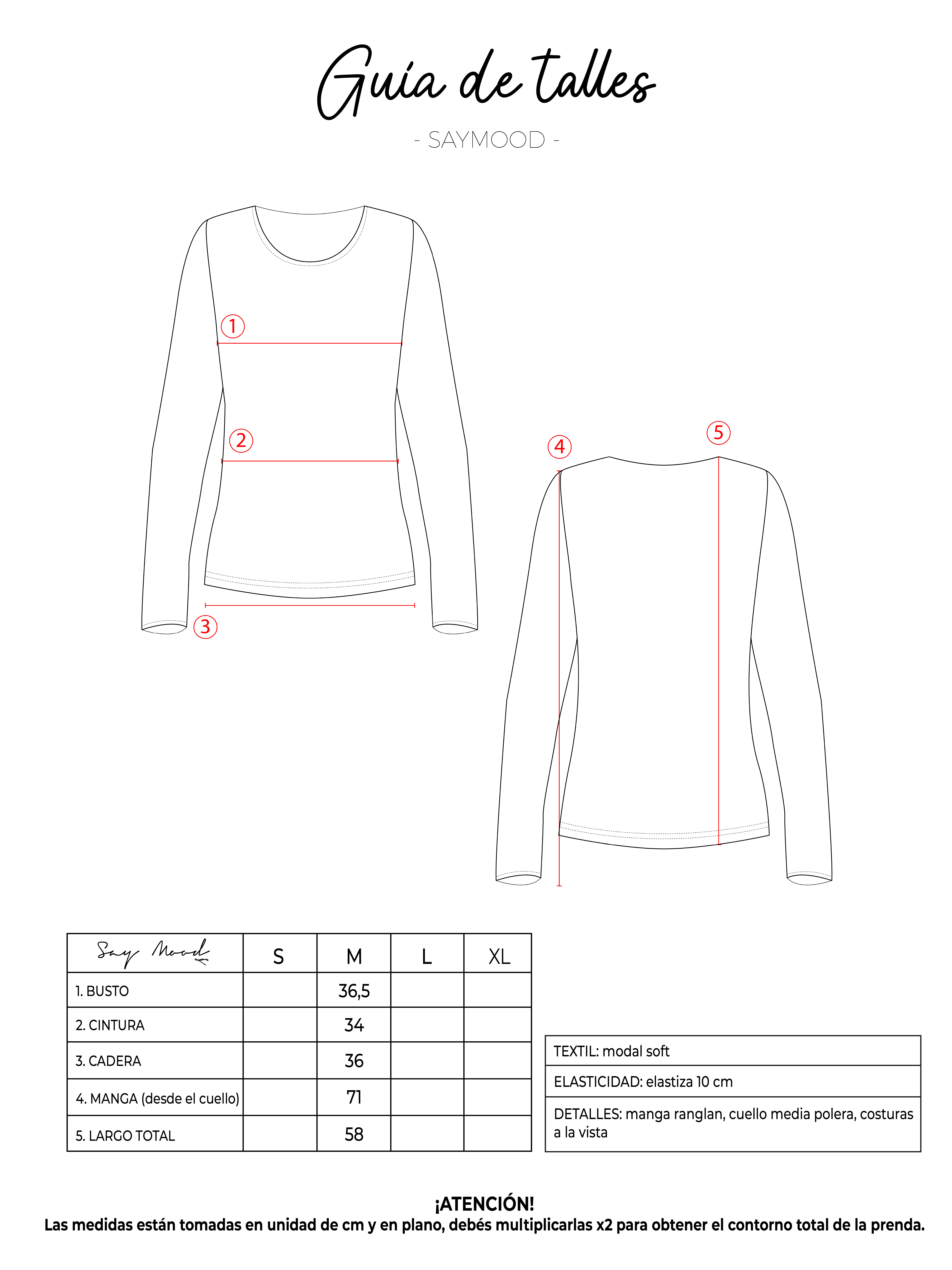 Guía de talles

- SAYMOOD -

1
2
3
4
5

| Say Mood | S | M | L | XL |
|---|---|---|---|---|
| 1. BUSTO | | 36,5 | | |
| 2. CINTURA | | 34 | | |
| 3. CADERA | | 36 | | |
| 4. MANGA (desde el cuello) | | 71 | | |
| 5. LARGO TOTAL | | 58 | | |

| TEXTIL: modal soft |
|---|
| ELASTICIDAD: elastiza 10 cm |
| DETALLES: manga ranglan, cuello media polera, costuras a la vista |

¡ATENCIÓN!
Las medidas están tomadas en unidad de cm y en plano, debés multiplicarlas x2 para obtener el contorno total de la prenda.